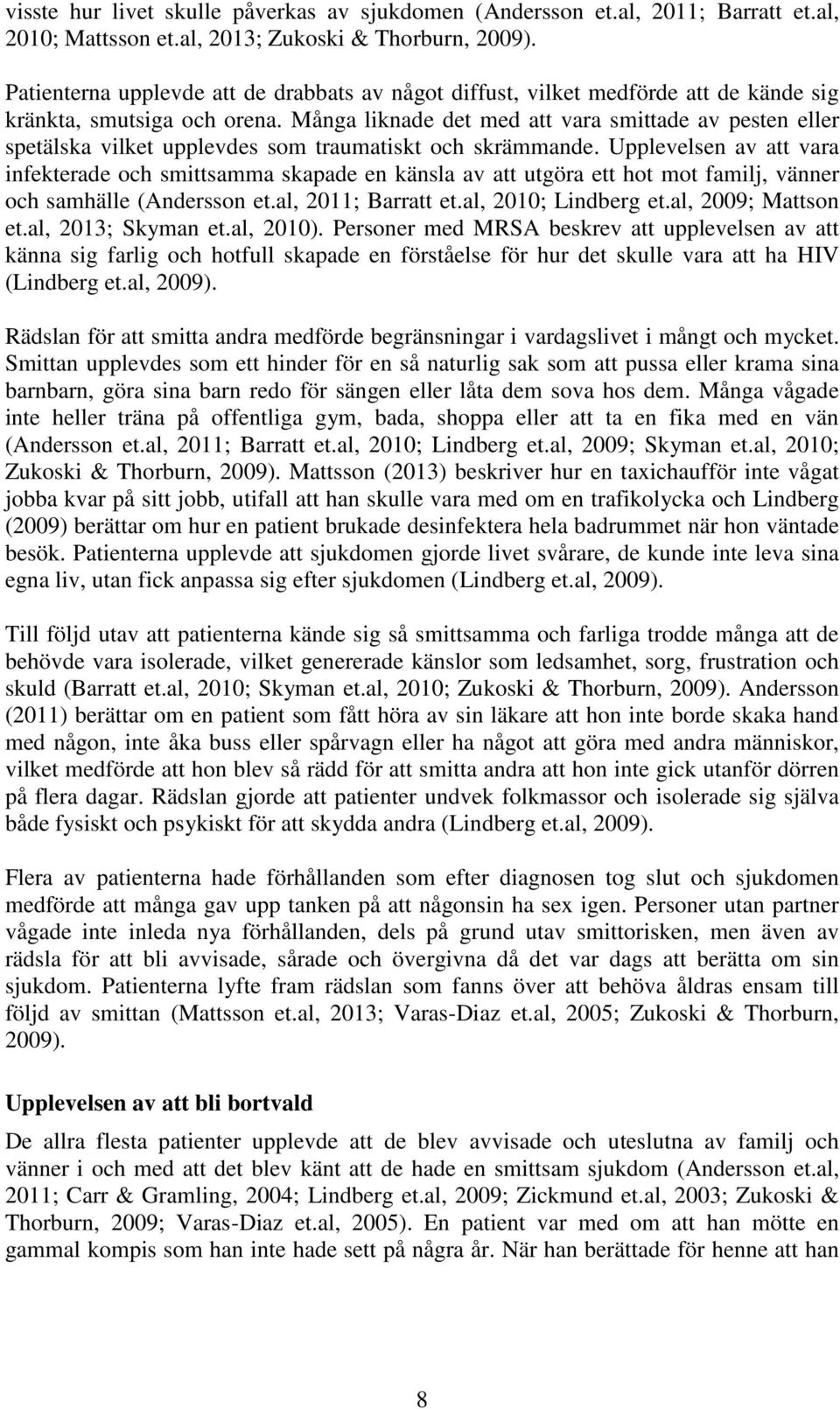 visste hur livet skulle påverkas av sjukdomen (Andersson et.al, 2011; Barratt et.al, 2010; Mattsson et.al, 2013; Zukoski & Thorburn, 2009).

Patienterna upplevde att de drabbats av något diffust, vilket medförde att de kände sig kränkta, smutsiga och orena. Många liknade det med att vara smittade av pesten eller spetälska vilket upplevdes som traumatiskt och skrämmande. Upplevelsen av att vara infekterade och smittsamma skapade en känsla av att utgöra ett hot mot familj, vänner och samhälle (Andersson et.al, 2011; Barratt et.al, 2010; Lindberg et.al, 2009; Mattson et.al, 2013; Skyman et.al, 2010). Personer med MRSA beskrev att upplevelsen av att känna sig farlig och hotfull skapade en förståelse för hur det skulle vara att ha HIV (Lindberg et.al, 2009).

Rädslan för att smitta andra medförde begränsningar i vardagslivet i mångt och mycket. Smittan upplevdes som ett hinder för en så naturlig sak som att pussa eller krama sina barnbarn, göra sina barn redo för sängen eller låta dem sova hos dem. Många vågade inte heller träna på offentliga gym, bada, shoppa eller att ta en fika med en vän (Andersson et.al, 2011; Barratt et.al, 2010; Lindberg et.al, 2009; Skyman et.al, 2010; Zukoski & Thorburn, 2009). Mattsson (2013) beskriver hur en taxichaufför inte vågat jobba kvar på sitt jobb, utifall att han skulle vara med om en trafikolycka och Lindberg (2009) berättar om hur en patient brukade desinfektera hela badrummet när hon väntade besök. Patienterna upplevde att sjukdomen gjorde livet svårare, de kunde inte leva sina egna liv, utan fick anpassa sig efter sjukdomen (Lindberg et.al, 2009).

Till följd utav att patienterna kände sig så smittsamma och farliga trodde många att de behövde vara isolerade, vilket genererade känslor som ledsamhet, sorg, frustration och skuld (Barratt et.al, 2010; Skyman et.al, 2010; Zukoski & Thorburn, 2009). Andersson (2011) berättar om en patient som fått höra av sin läkare att hon inte borde skaka hand med någon, inte åka buss eller spårvagn eller ha något att göra med andra människor, vilket medförde att hon blev så rädd för att smitta andra att hon inte gick utanför dörren på flera dagar. Rädslan gjorde att patienter undvek folkmassor och isolerade sig själva både fysiskt och psykiskt för att skydda andra (Lindberg et.al, 2009).

Flera av patienterna hade förhållanden som efter diagnosen tog slut och sjukdomen medförde att många gav upp tanken på att någonsin ha sex igen. Personer utan partner vågade inte inleda nya förhållanden, dels på grund utav smittorisken, men även av rädsla för att bli avvisade, sårade och övergivna då det var dags att berätta om sin sjukdom. Patienterna lyfte fram rädslan som fanns över att behöva åldras ensam till följd av smittan (Mattsson et.al, 2013; Varas-Diaz et.al, 2005; Zukoski & Thorburn, 2009).

Upplevelsen av att bli bortvald

De allra flesta patienter upplevde att de blev avvisade och uteslutna av familj och vänner i och med att det blev känt att de hade en smittsam sjukdom (Andersson et.al, 2011; Carr & Gramling, 2004; Lindberg et.al, 2009; Zickmund et.al, 2003; Zukoski & Thorburn, 2009; Varas-Diaz et.al, 2005). En patient var med om att han mötte en gammal kompis som han inte hade sett på några år. När han berättade för henne att han

8